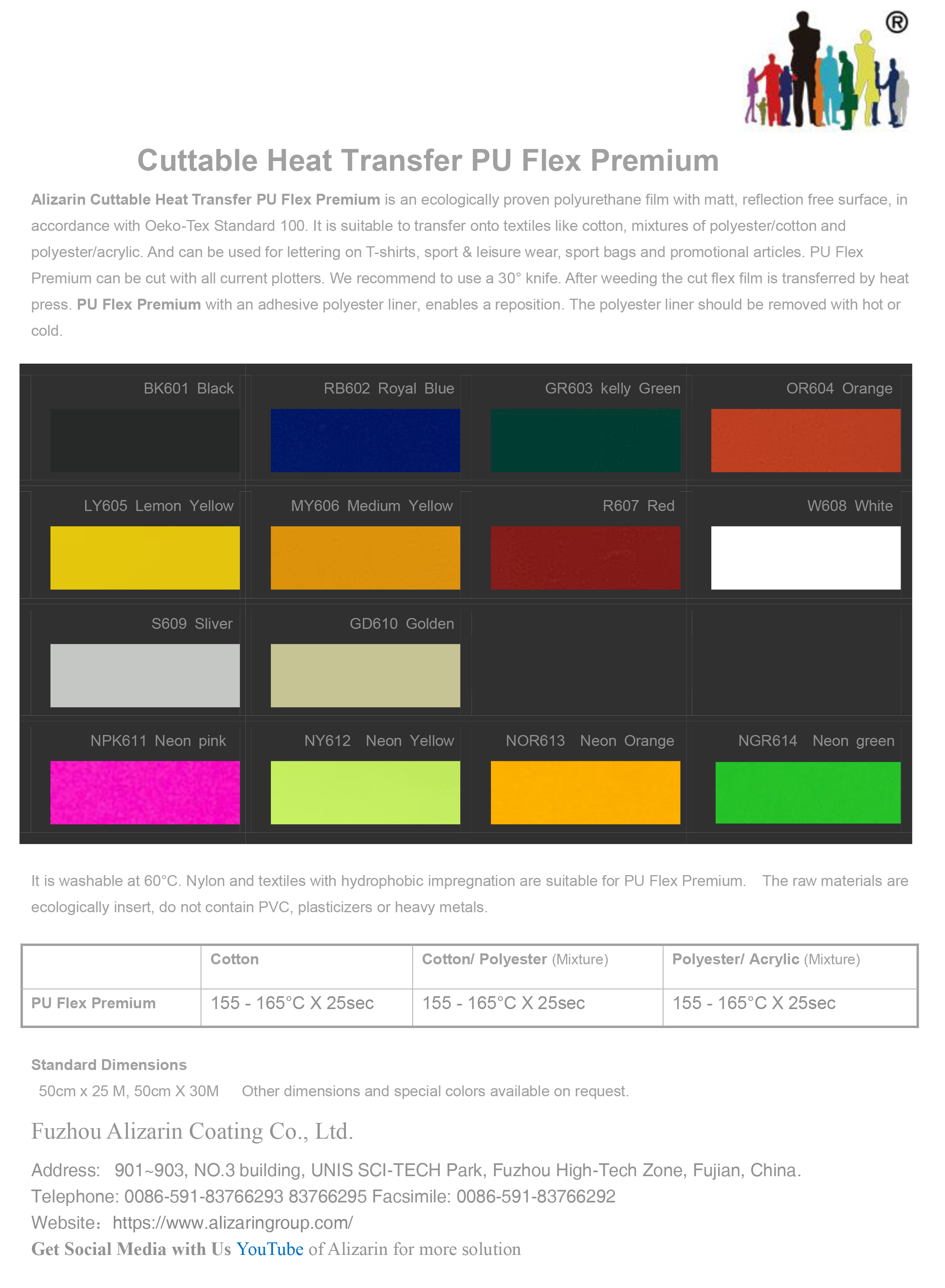 ®

Cuttable Heat Transfer PU Flex Premium

Alizarin Cuttable Heat Transfer PU Flex Premium is an ecologically proven polyurethane film with matt, reflection free surface, in accordance with Oeko-Tex Standard 100. It is suitable to transfer onto textiles like cotton, mixtures of polyester/cotton and polyester/acrylic. And can be used for lettering on T-shirts, sport & leisure wear, sport bags and promotional articles. PU Flex Premium can be cut with all current plotters. We recommend to use a 30° knife. After weeding the cut flex film is transferred by heat press. PU Flex Premium with an adhesive polyester liner, enables a reposition. The polyester liner should be removed with hot or cold.

BK601 Black
RB602 Royal Blue
GR603 kelly Green
OR604 Orange
LY605 Lemon Yellow
MY606 Medium Yellow
R607 Red
W608 White
S609 Sliver
GD610 Golden
NPK611 Neon pink
NY612 Neon Yellow
NOR613 Neon Orange
NGR614 Neon green

It is washable at 60°C. Nylon and textiles with hydrophobic impregnation are suitable for PU Flex Premium. The raw materials are ecologically insert, do not contain PVC, plasticizers or heavy metals.

| | Cotton | Cotton/ Polyester (Mixture) | Polyester/ Acrylic (Mixture) |
|---|---|---|---|
| PU Flex Premium | 155 - 165°C X 25sec | 155 - 165°C X 25sec | 155 - 165°C X 25sec |

Standard Dimensions
50cm x 25 M, 50cm X 30M Other dimensions and special colors available on request.

Fuzhou Alizarin Coating Co., Ltd.

Address: 901~903, NO.3 building, UNIS SCI-TECH Park, Fuzhou High-Tech Zone, Fujian, China.
Telephone: 0086-591-83766293 83766295 Facsimile: 0086-591-83766292
Website: https://www.alizaringroup.com/
Get Social Media with Us YouTube of Alizarin for more solution